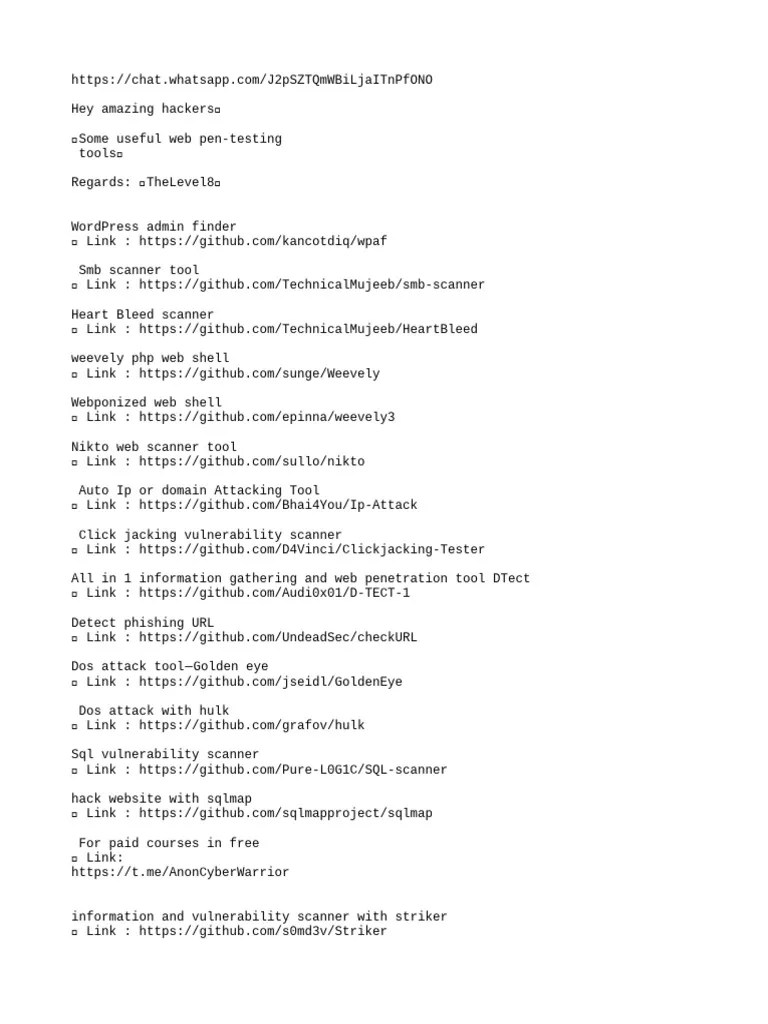 https://chat.whatsapp.com/J2pSZTQmWBiLjaITnPfONO

Hey amazing hackers▫

▫Some useful web pen-testing tools▫

Regards: ▫TheLevel8▫

WordPress admin finder
▫ Link : https://github.com/kancotdiq/wpaf

Smb scanner tool
▫ Link : https://github.com/TechnicalMujeeb/smb-scanner

Heart Bleed scanner
▫ Link : https://github.com/TechnicalMujeeb/HeartBleed

weevely php web shell
▫ Link : https://github.com/sunge/Weevely

Webponized web shell
▫ Link : https://github.com/epinna/weevely3

Nikto web scanner tool
▫ Link : https://github.com/sullo/nikto

Auto Ip or domain Attacking Tool
▫ Link : https://github.com/Bhai4You/Ip-Attack

Click jacking vulnerability scanner
▫ Link : https://github.com/D4Vinci/Clickjacking-Tester

All in 1 information gathering and web penetration tool DTect
▫ Link : https://github.com/Audi0x01/D-TECT-1

Detect phishing URL
▫ Link : https://github.com/UndeadSec/checkURL

Dos attack tool—Golden eye
▫ Link : https://github.com/jseidl/GoldenEye

Dos attack with hulk
▫ Link : https://github.com/grafov/hulk

Sql vulnerability scanner
▫ Link : https://github.com/Pure-L0G1C/SQL-scanner

hack website with sqlmap
▫ Link : https://github.com/sqlmapproject/sqlmap

For paid courses in free
▫ Link:
https://t.me/AnonCyberWarrior

information and vulnerability scanner with striker
▫ Link : https://github.com/s0md3v/Striker